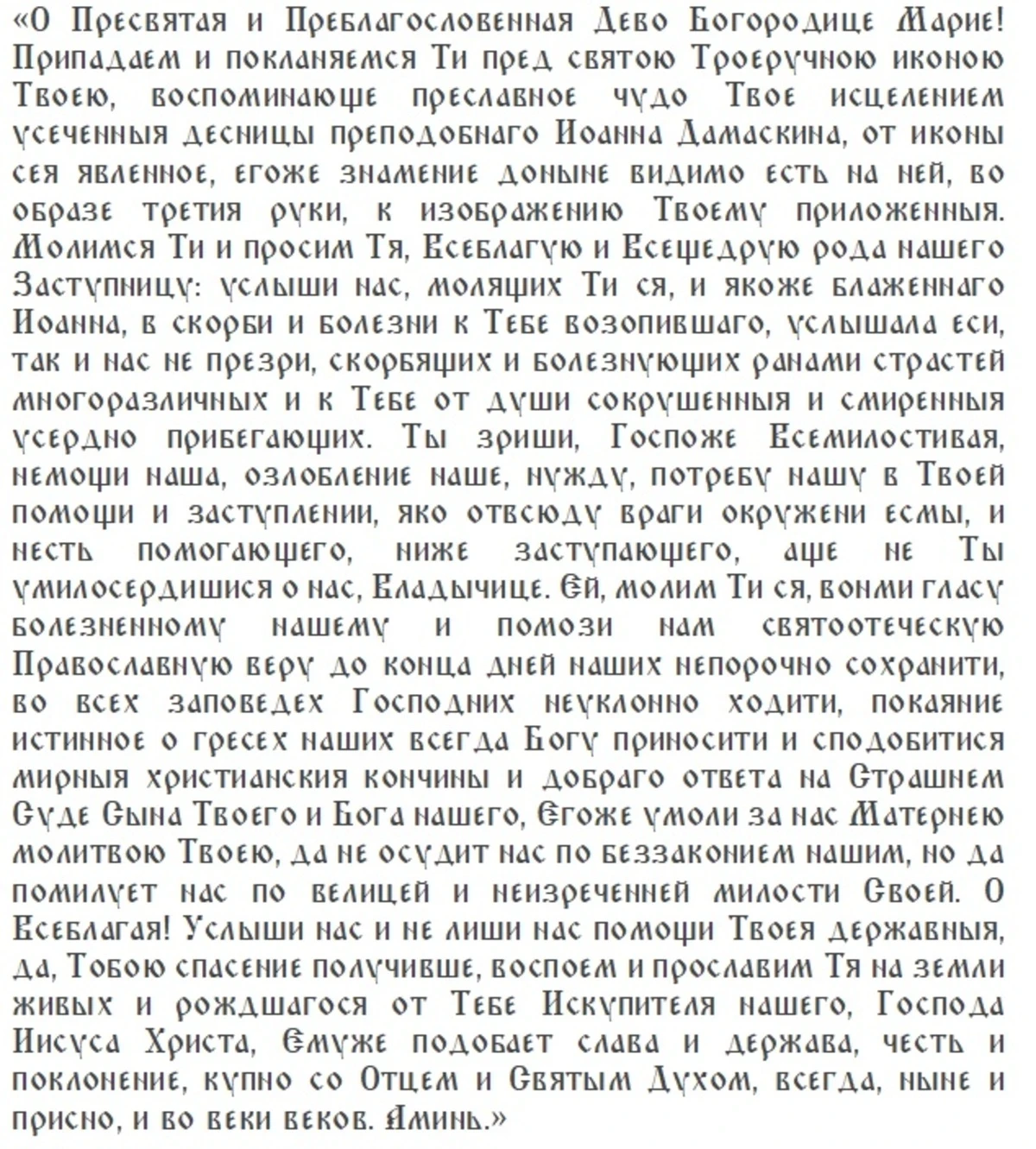 «О Пресвятая и Преблагословенная Дево Богородице Марие! Припадаем и покланяемся Ти пред святою Троеручною иконою Твоею, воспоминающе преславное чудо Твое исцелением усеченныя десницы преподобнаго Иоанна Дамаскина, от иконы сея явленное, егоже знамение доныне видимо есть на ней, во образе третия руки, к изображению Твоему приложенныя. Молимся Ти и просим Тя, Всеблагую и Всещедрую рода нашего Заступницу: услыши нас, молящих Ти ся, и якоже блаженнаго Иоанна, в скорби и болезни к Тебе возопившаго, услышала еси, так и нас не презри, скорбящих и болезнующих ранами страстей многоразличных и к Тебе от души сокрушенныя и смиренныя усердно прибегающих. Ты зриши, Госпоже Всемилостивая, немощи наша, озлобление наше, нужду, потребу нашу в Твоей помощи и заступлении, яко отвсюду враги окружени есмы, и несть помогающего, ниже заступающего, аще не Ты умилосердишися о нас, Владычице. Ей, молим Ти ся, вонми гласу болезненному нашему и помози нам святоотеческую Православную веру до конца дней наших непорочно сохранити, во всех заповедех Господних неуклонно ходити, покаяние истинное о гресех наших всегда Богу приносити и сподобитися мирныя христианския кончины и добраго ответа на Страшнем Суде Сына Твоего и Бога нашего, Егоже умоли за нас Матернею молитвою Твоею, да не осудит нас по беззаконием нашим, но да помилует нас по велицей и неизреченней милости Своей. О Всеблагая! Услыши нас и не лиши нас помощи Твоея державныя, да, Тобою спасение получивше, воспоем и прославим Тя на земли живых и рождшагося от Тебе Искупителя нашего, Господа Иисуса Христа, Емуже подобает слава и держава, честь и поклонение, купно со Отцем и Святым Духом, всегда, ныне и присно, и во веки веков. Аминь.»